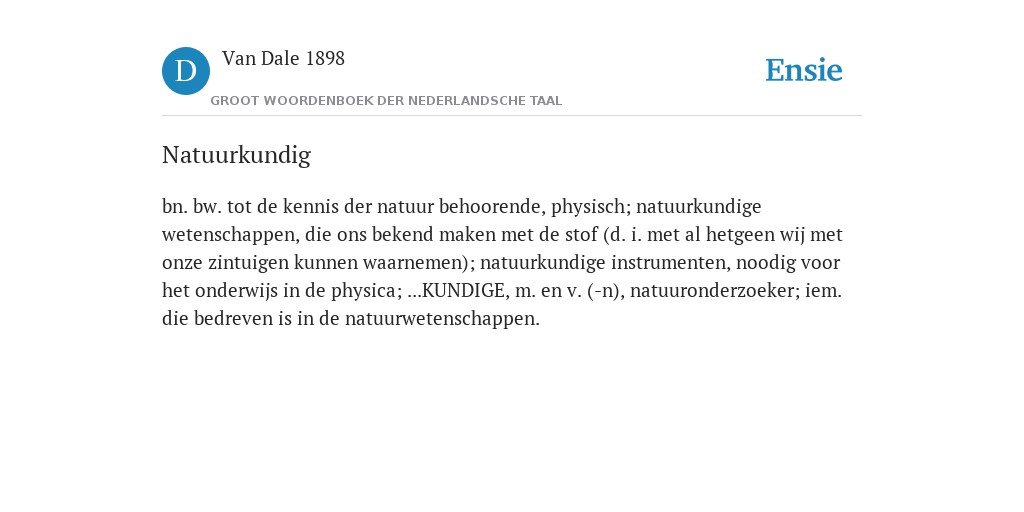 D

Van Dale 1898

GROOT WOORDENBOEK DER NEDERLANDSCHE TAAL

Ensie

Natuurkundig

bn. bw. tot de kennis der natuur behoorende, physisch; natuurkundige wetenschappen, die ons bekend maken met de stof (d. i. met al hetgeen wij met onze zintuigen kunnen waarnemen); natuurkundige instrumenten, noodig voor het onderwijs in de physica; ...KUNDIGE, m. en v. (-n), natuuronderzoeker; iem. die bedreven is in de natuurwetenschappen.